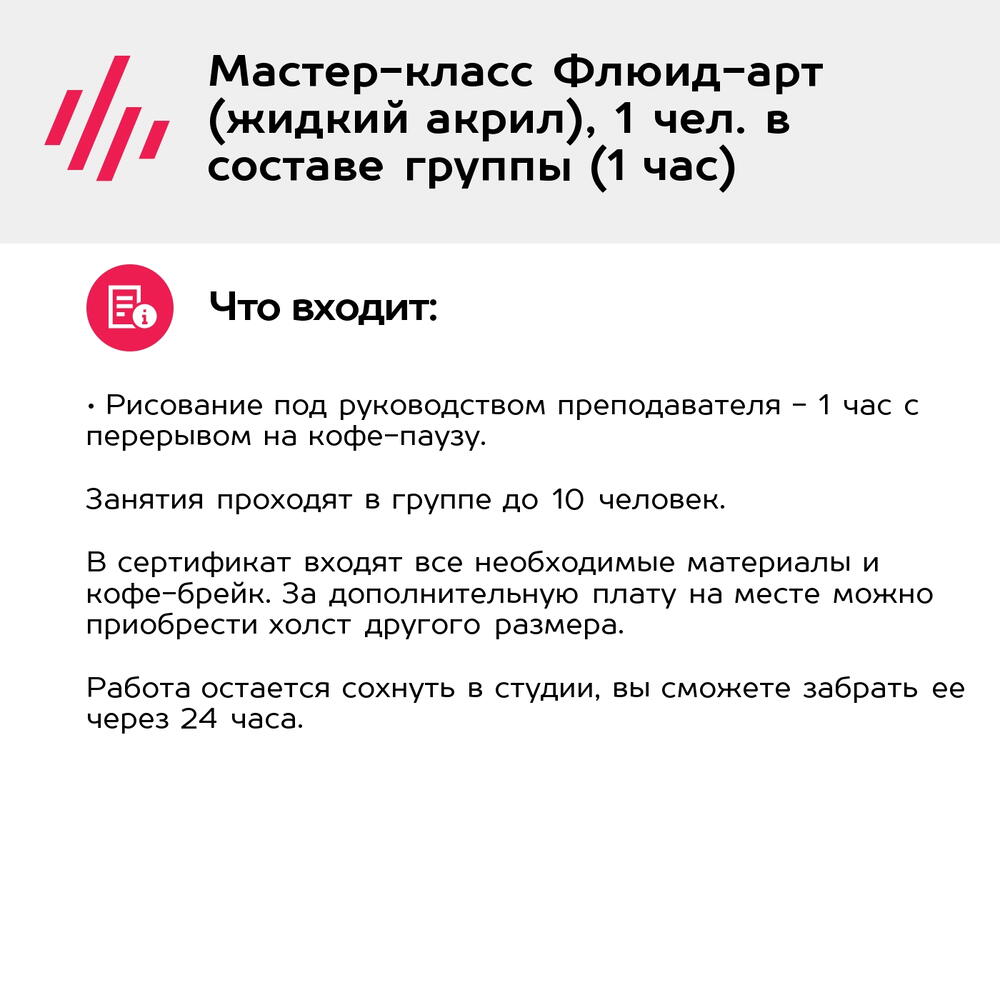 Мастер-класс Флюид-арт (жидкий акрил), 1 чел. в составе группы (1 час)

Что входит:

• Рисование под руководством преподавателя - 1 час с перерывом на кофе-паузу.

Занятия проходят в группе до 10 человек.

В сертификат входят все необходимые материалы и кофе-брейк. За дополнительную плату на месте можно приобрести холст другого размера.

Работа остается сохнуть в студии, вы сможете забрать ее через 24 часа.